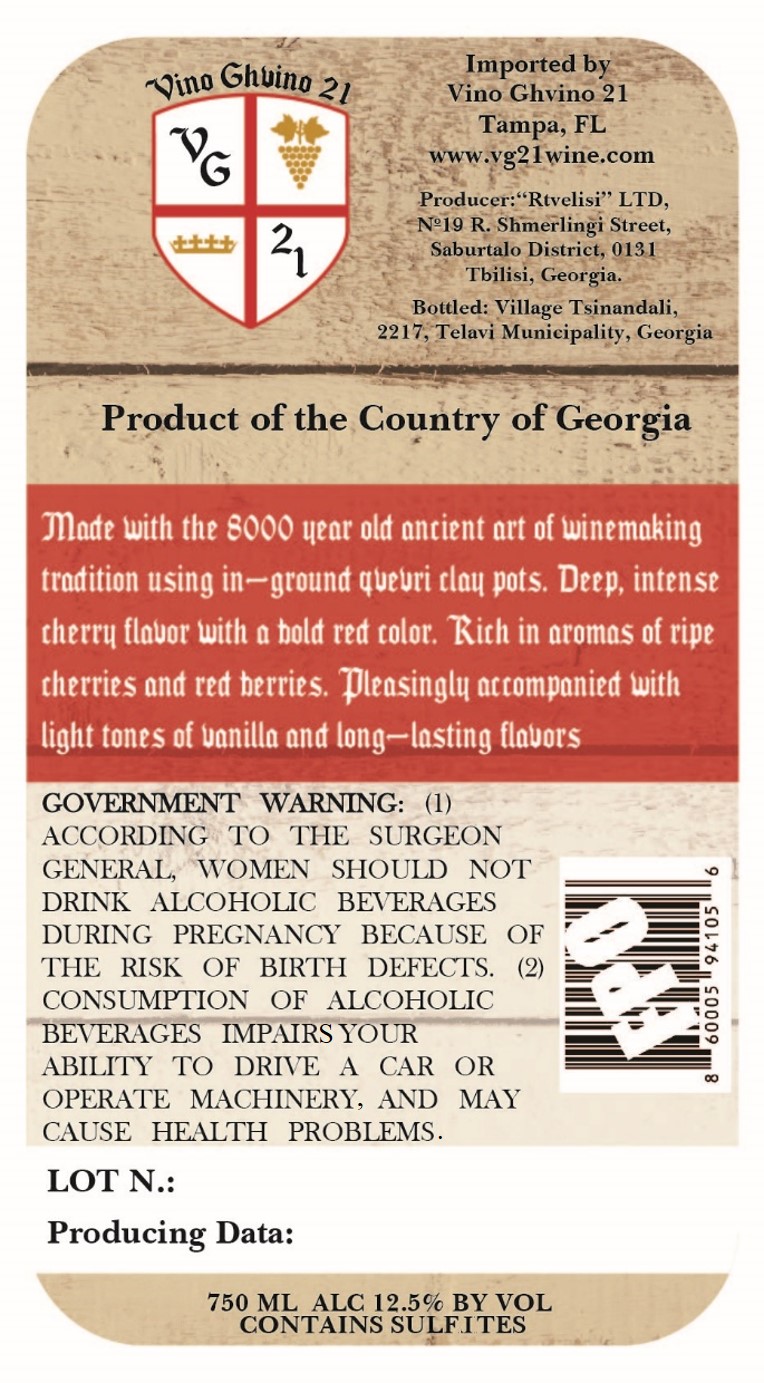 Vino Ghvino 21

VG

21

Imported by
Vino Ghvino 21
Tampa, FL
www.vg21wine.com

Producer:"Rtvelisi" LTD,
№19 R. Shmerlingi Street,
Saburtalo District, 0131
Tbilisi, Georgia.

Bottled: Village Tsinandali,
2217, Telavi Municipality, Georgia

Product of the Country of Georgia

Made with the 8000 year old ancient art of winemaking tradition using in-ground qvevri clay pots. Deep, intense cherry flavor with a bold red color. Rich in aromas of ripe cherries and red berries. Pleasingly accompanied with light tones of vanilla and long-lasting flavors

GOVERNMENT WARNING: (1) ACCORDING TO THE SURGEON GENERAL, WOMEN SHOULD NOT DRINK ALCOHOLIC BEVERAGES DURING PREGNANCY BECAUSE OF THE RISK OF BIRTH DEFECTS. (2) CONSUMPTION OF ALCOHOLIC BEVERAGES IMPAIRS YOUR ABILITY TO DRIVE A CAR OR OPERATE MACHINERY, AND MAY CAUSE HEALTH PROBLEMS.

8 60005 94105 6

LOT N.:

Producing Data:

750 ML ALC 12.5% BY VOL
CONTAINS SULFITES